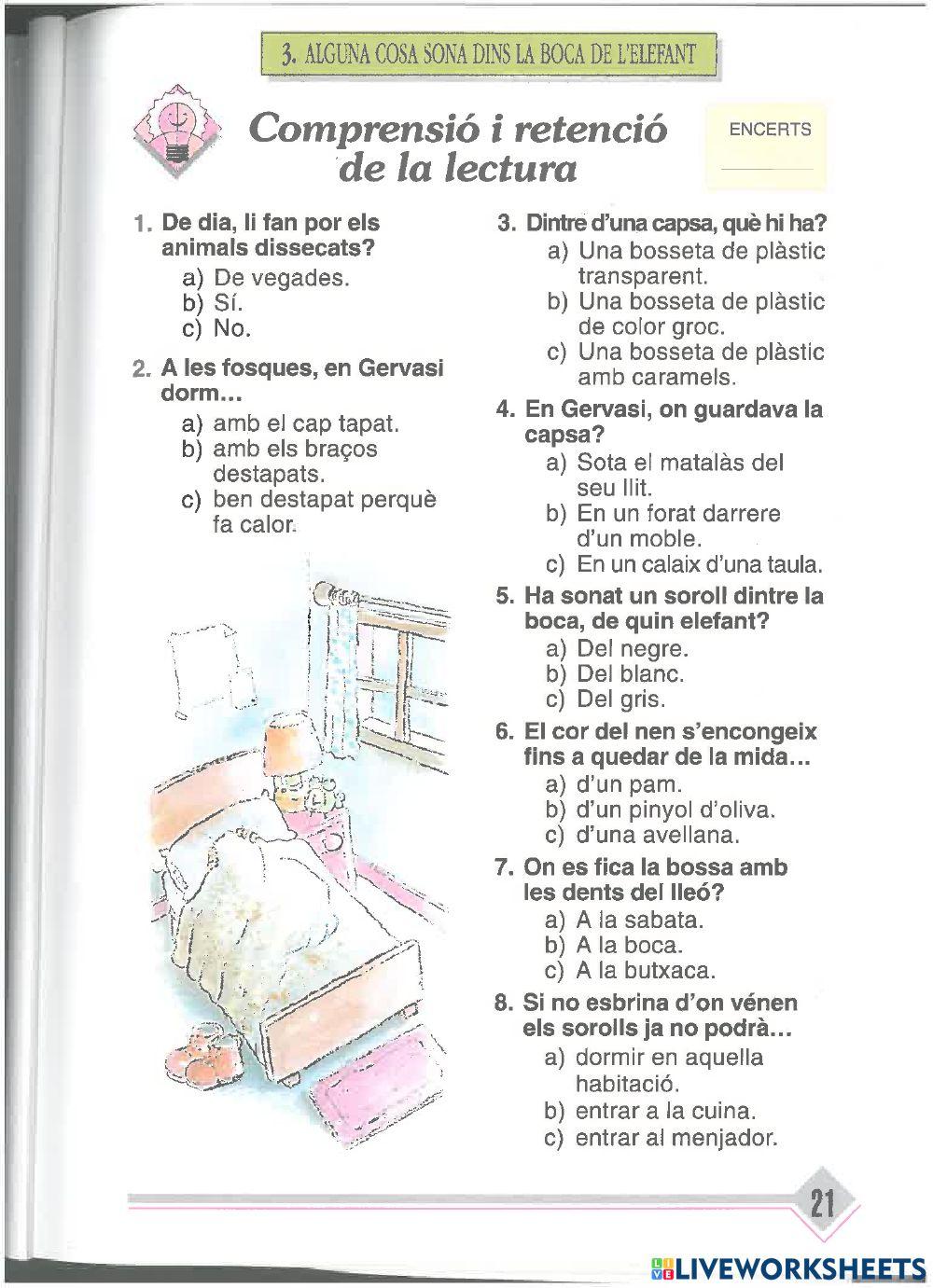 3. ALGUNA COSA SONA DINS LA BOCA DE L'ELEFANT

Comprensió i retenció de la lectura

ENCERTS

1. De dia, li fan por els animals dissecats?
a) De vegades.
b) Sí.
c) No.

2. A les fosques, en Gervasi dorm...
a) amb el cap tapat.
b) amb els braços destapats.
c) ben destapat perquè fa calor.

3. Dintre d'una capsa, què hi ha?
a) Una bosseta de plàstic transparent.
b) Una bosseta de plàstic de color groc.
c) Una bosseta de plàstic amb caramels.

4. En Gervasi, on guardava la capsa?
a) Sota el matalàs del seu llit.
b) En un forat darrere d'un moble.
c) En un calaix d'una taula.

5. Ha sonat un soroll dintre la boca, de quin elefant?
a) Del negre.
b) Del blanc.
c) Del gris.

6. El cor del nen s'encongeix fins a quedar de la mida...
a) d'un pam.
b) d'un pinyol d'oliva.
c) d'una avellana.

7. On es fica la bossa amb les dents del lleó?
a) A la sabata.
b) A la boca.
c) A la butxaca.

8. Si no esbrina d'on vénen els sorolls ja no podrà...
a) dormir en aquella habitació.
b) entrar a la cuina.
c) entrar al menjador.

21

LIVEWORKSHEETS